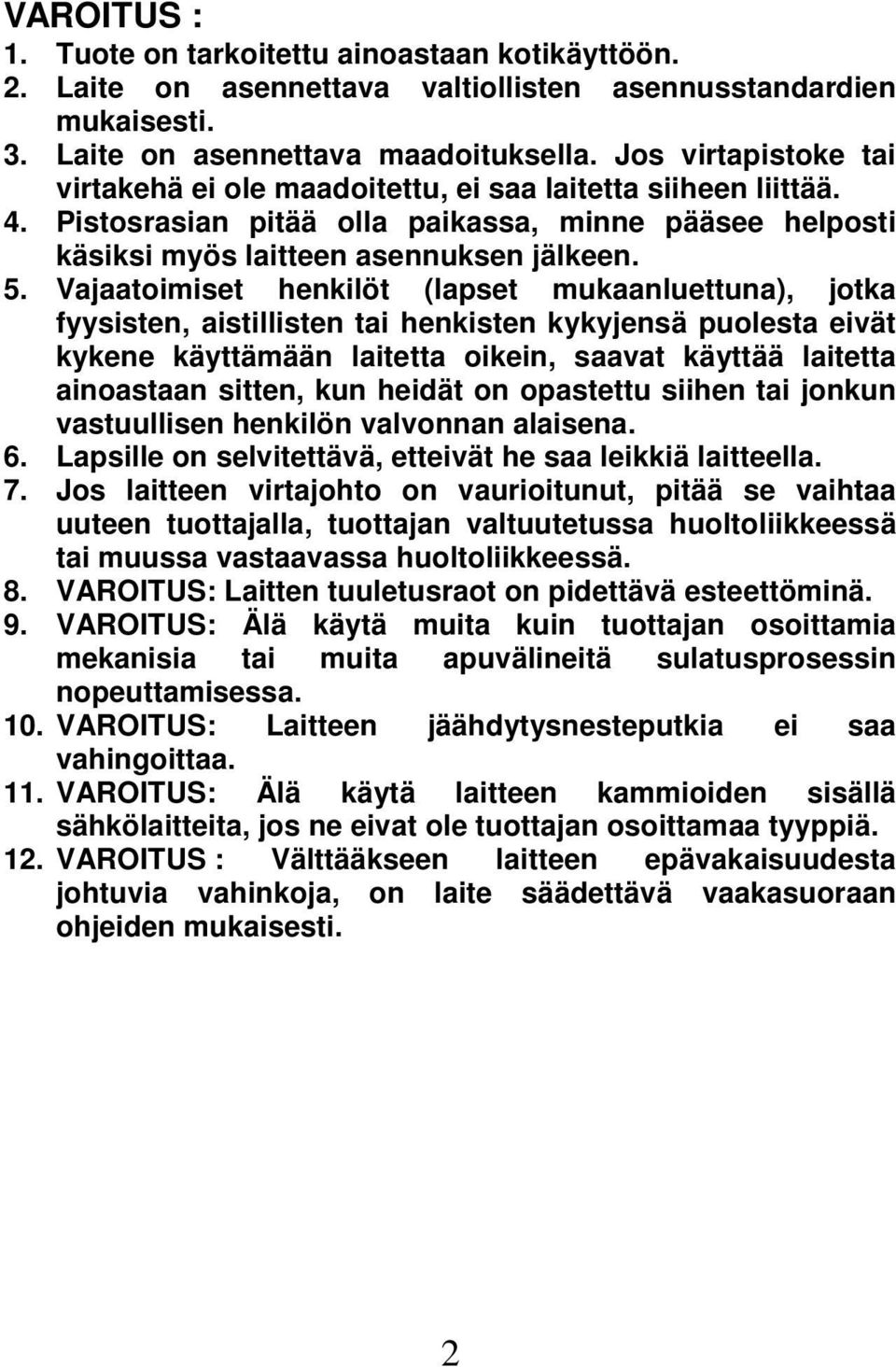 VAROITUS :
1. Tuote on tarkoitettu ainoastaan kotikäyttöön.
2. Laite on asennettava valtiollisten asennusstandardien mukaisesti.
3. Laite on asennettava maadoituksella. Jos virtapistoke tai virtakehä ei ole maadoitettu, ei saa laitetta siiheen liittää.
4. Pistosrasian pitää olla paikassa, minne pääsee helposti käsiksi myös laitteen asennuksen jälkeen.
5. Vajaatoimiset henkilöt (lapset mukaanluettuna), jotka fyysisten, aistillisten tai henkisten kykyjensä puolesta eivät kykene käyttämään laitetta oikein, saavat käyttää laitetta ainoastaan sitten, kun heidät on opastettu siihen tai jonkun vastuullisen henkilön valvonnan alaisena.
6. Lapsille on selvitettävä, etteivät he saa leikkiä laitteella.
7. Jos laitteen virtajohto on vaurioitunut, pitää se vaihtaa uuteen tuottajalla, tuottajan valtuutetussa huoltoliikkeessä tai muussa vastaavassa huoltoliikkeessä.
8. VAROITUS: Laitten tuuletusraot on pidettävä esteettöminä.
9. VAROITUS: Älä käytä muita kuin tuottajan osoittamia mekanisia tai muita apuvälineitä sulatusprosessin nopeuttamisessa.
10. VAROITUS: Laitteen jäähdytysnesteputkia ei saa vahingoittaa.
11. VAROITUS: Älä käytä laitteen kammioiden sisällä sähkölaitteita, jos ne eivat ole tuottajan osoittamaa tyyppiä.
12. VAROITUS : Välttääkseen laitteen epävakaisuudesta johtuvia vahinkoja, on laite säädettävä vaakasuoraan ohjeiden mukaisesti.

2